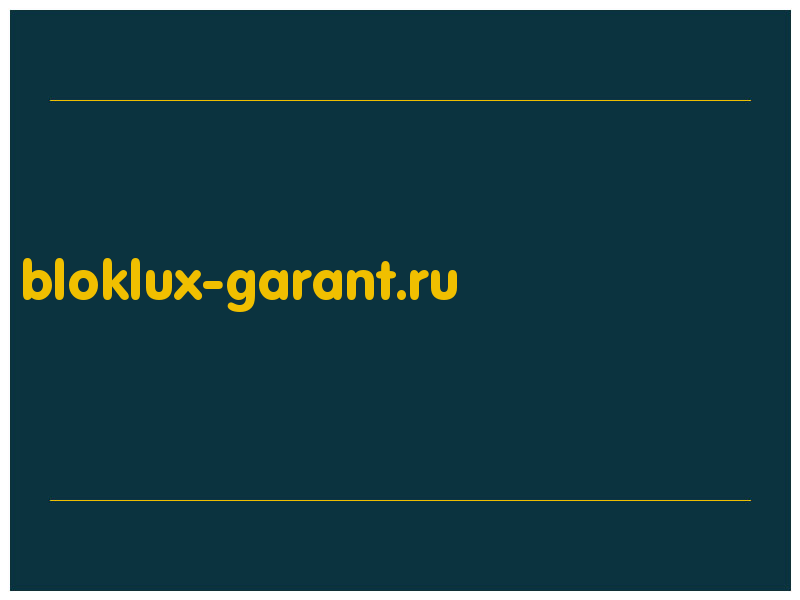 bloklux-garant.ru